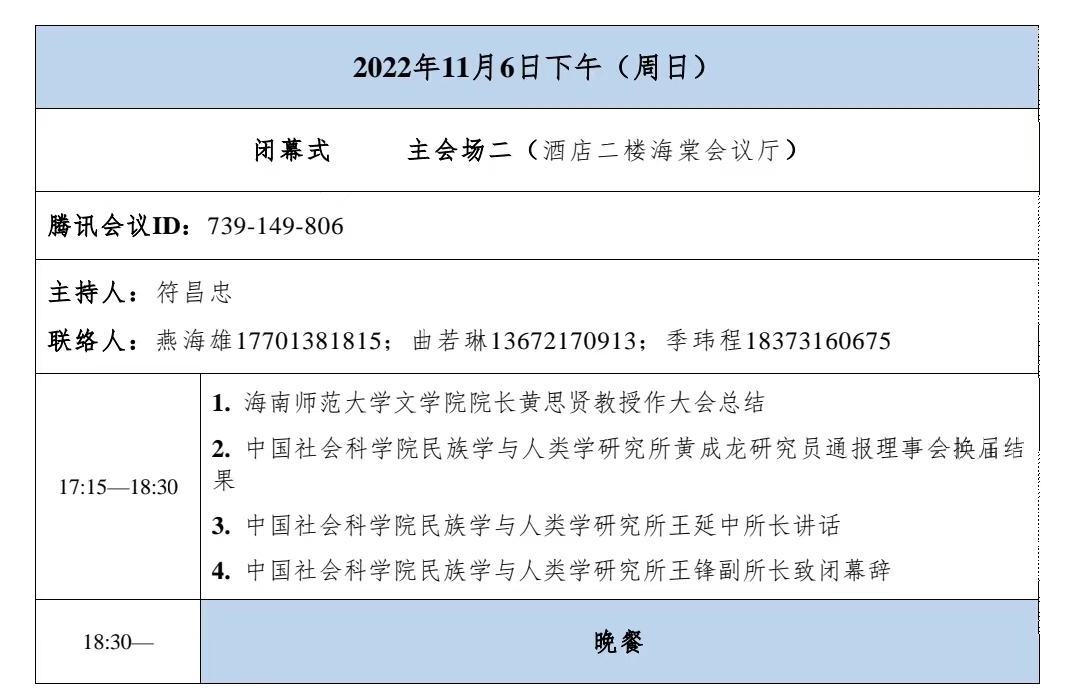 | 2022年11月6日下午（周日） | |
|---|---|
| 闭幕式　　主会场二（酒店二楼海棠会议厅） | |
| 腾讯会议ID：739-149-806 | |
| 主持人：符昌忠<br>联络人：燕海雄17701381815；曲若琳13672170913；季玮程18373160675 | |
| 17:15—18:30 | 1. 海南师范大学文学院院长黄思贤教授作大会总结<br>2. 中国社会科学院民族学与人类学研究所黄成龙研究员通报理事会换届结果<br>3. 中国社会科学院民族学与人类学研究所王延中所长讲话<br>4. 中国社会科学院民族学与人类学研究所王锋副所长致闭幕辞 |
| 18:30— | 晚餐 |